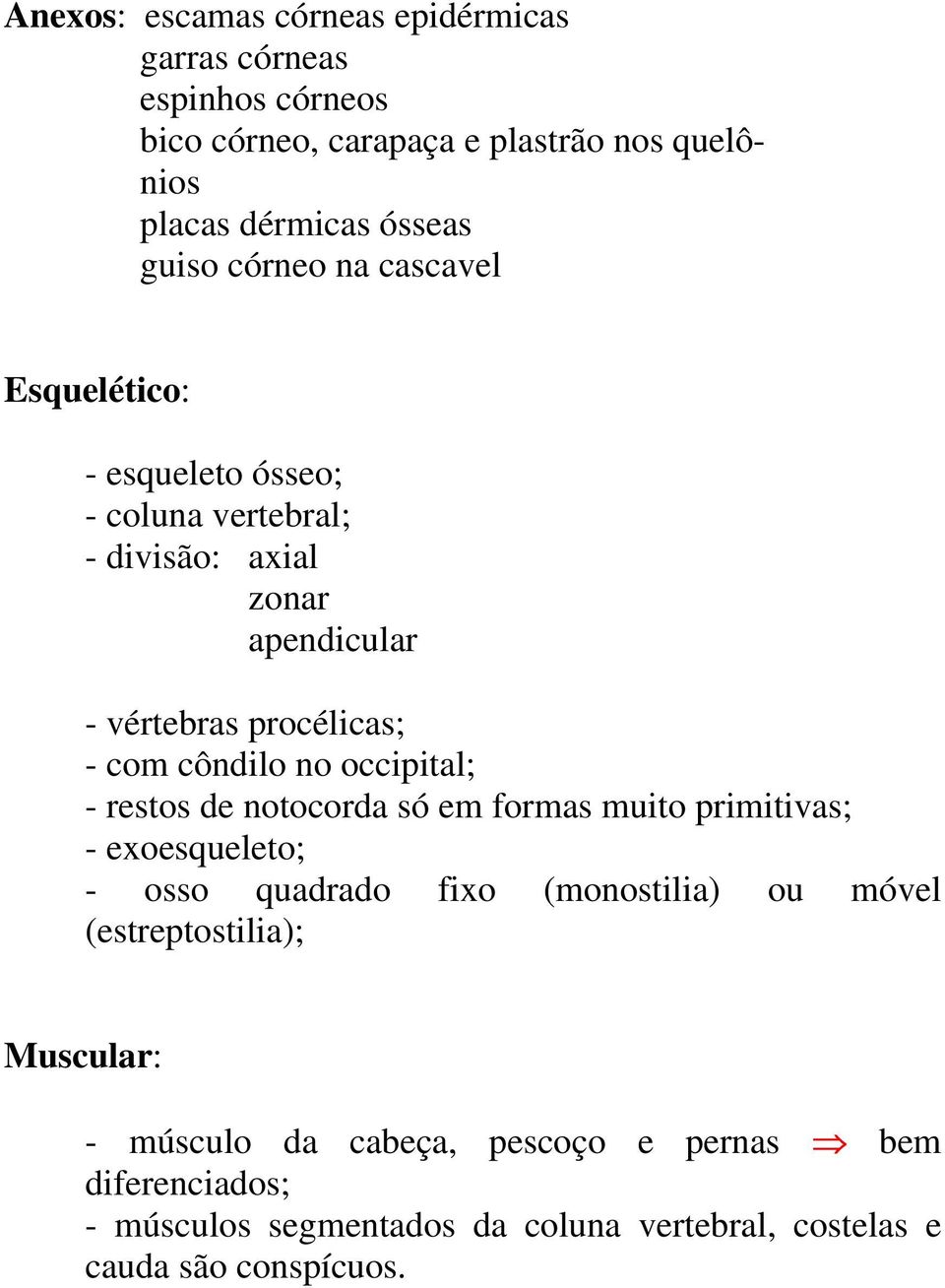 Anexos: escamas córneas epidérmicas
garras córneas
espinhos córneos
bico córneo, carapaça e plastrão nos quelônios
placas dérmicas ósseas
guiso córneo na cascavel

Esquelético:

- esqueleto ósseo;
- coluna vertebral;
- divisão: axial
zonar
apendicular

- vértebras procélicas;
- com côndilo no occipital;
- restos de notocorda só em formas muito primitivas;
- exoesqueleto;
- osso quadrado fixo (monostilia) ou móvel (estreptostilia);

Muscular:

- músculo da cabeça, pescoço e pernas $\Rightarrow$ bem diferenciados;
- músculos segmentados da coluna vertebral, costelas e cauda são conspícuos.